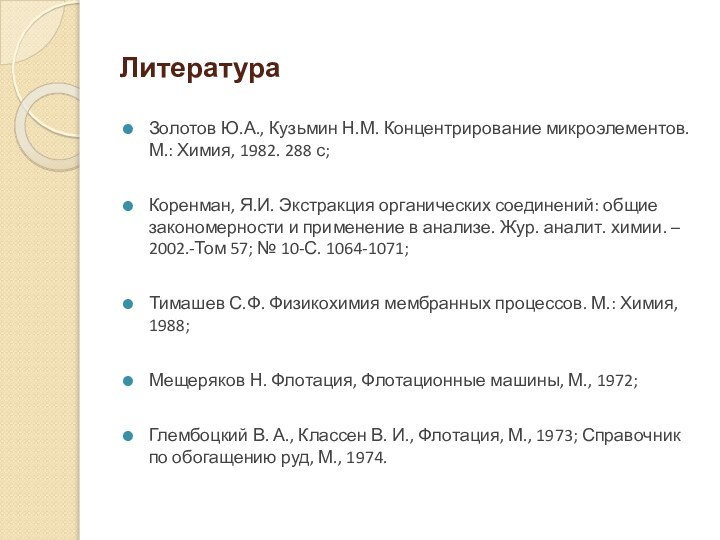 Литература

Золотов Ю.А., Кузьмин Н.М. Концентрирование микроэлементов. М.: Химия, 1982. 288 с;

Коренман, Я.И. Экстракция органических соединений: общие закономерности и применение в анализе. Жур. аналит. химии. – 2002.-Том 57; № 10-С. 1064-1071;

Тимашев С.Ф. Физикохимия мембранных процессов. М.: Химия, 1988;

Мещеряков Н. Флотация, Флотационные машины, М., 1972;

Глембоцкий В. А., Классен В. И., Флотация, М., 1973; Справочник по обогащению руд, М., 1974.